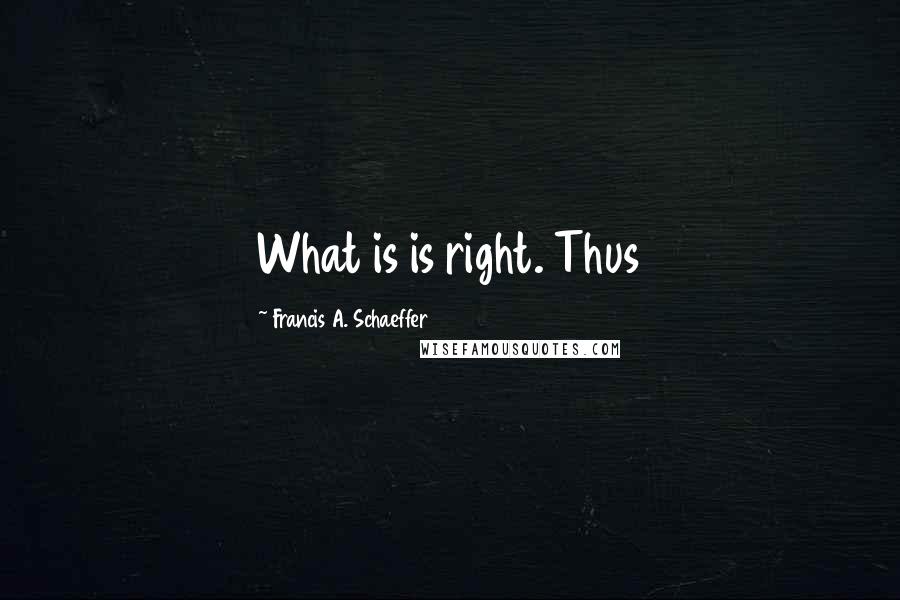 What is is right. Thus

~ Francis A. Schaeffer

WISEFAMOUSQUOTES.COM